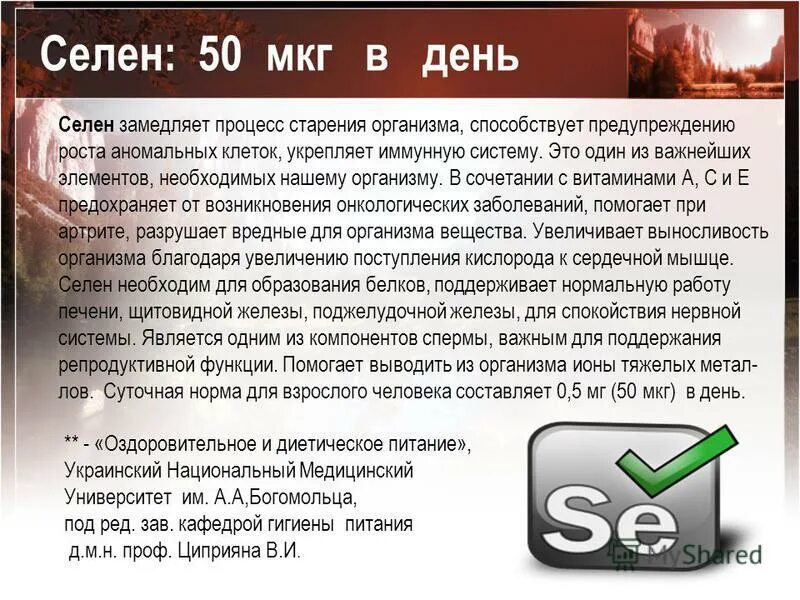 Селен: 50 мкг в день

Селен замедляет процесс старения организма, способствует предупреждению роста аномальных клеток, укрепляет иммунную систему. Это один из важнейших элементов, необходимых нашему организму. В сочетании с витаминами А, С и Е предохраняет от возникновения онкологических заболеваний, помогает при артрите, разрушает вредные для организма вещества. Увеличивает выносливость организма благодаря увеличению поступления кислорода к сердечной мышце. Селен необходим для образования белков, поддерживает нормальную работу печени, щитовидной железы, поджелудочной железы, для спокойствия нервной системы. Является одним из компонентов спермы, важным для поддержания репродуктивной функции. Помогает выводить из организма ионы тяжелых металлов. Суточная норма для взрослого человека составляет 0,5 мг (50 мкг) в день.

** - «Оздоровительное и диетическое питание», Украинский Национальный Медицинский Университет им. А.А,Богомольца, под ред. зав. кафедрой гигиены питания д.м.н. проф. Циприяна В.И.

Se

MyShared